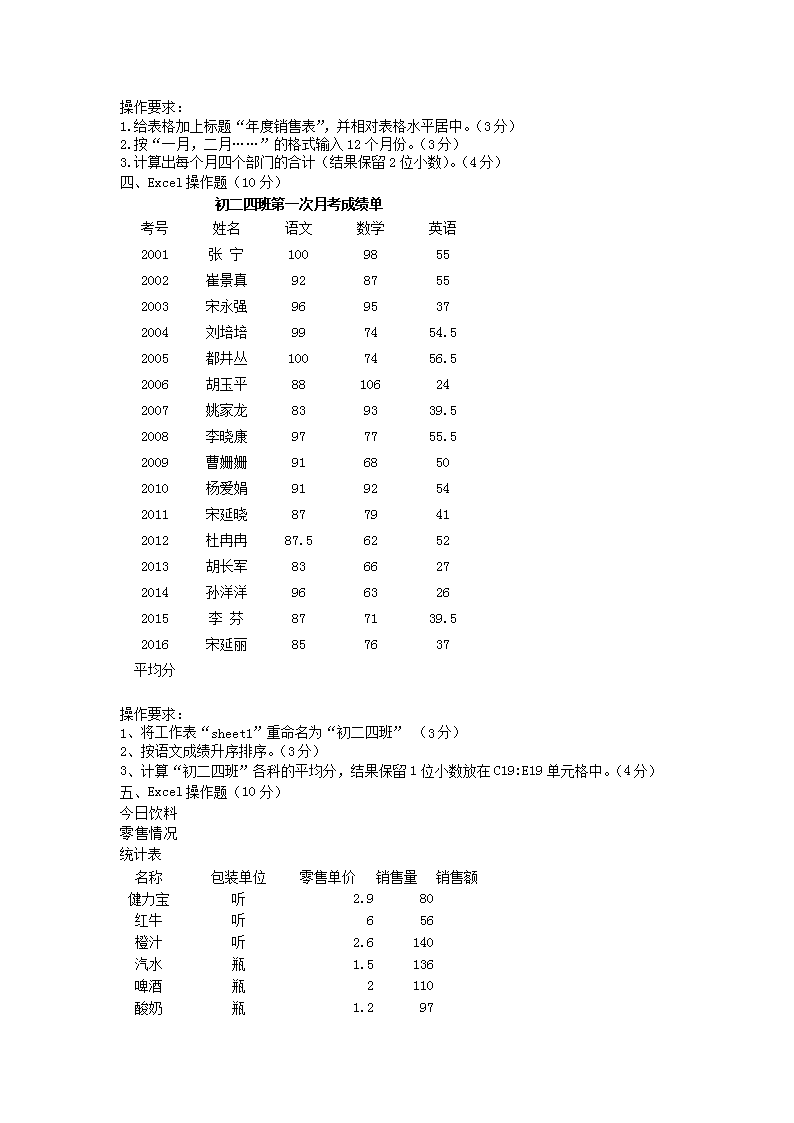 操作要求：
1.给表格加上标题“年度销售表”，并相对表格水平居中。（3分）
2.按“一月，二月……”的格式输入12个月份。（3分）
3.计算出每个月四个部门的合计（结果保留2位小数）。（4分）
四、Excel操作题（10分）

初二四班第一次月考成绩单

| 考号 | 姓名 | 语文 | 数学 | 英语 |
|---|---|---|---|---|
| 2001 | 张 宁 | 100 | 98 | 55 |
| 2002 | 崔景真 | 92 | 87 | 55 |
| 2003 | 宋永强 | 96 | 95 | 37 |
| 2004 | 刘培培 | 99 | 74 | 54.5 |
| 2005 | 都井丛 | 100 | 74 | 56.5 |
| 2006 | 胡玉平 | 88 | 106 | 24 |
| 2007 | 姚家龙 | 83 | 93 | 39.5 |
| 2008 | 李晓康 | 97 | 77 | 55.5 |
| 2009 | 曹姗姗 | 91 | 68 | 50 |
| 2010 | 杨爱娟 | 91 | 92 | 54 |
| 2011 | 宋延晓 | 87 | 79 | 41 |
| 2012 | 杜冉冉 | 87.5 | 62 | 52 |
| 2013 | 胡长军 | 83 | 66 | 27 |
| 2014 | 孙洋洋 | 96 | 63 | 26 |
| 2015 | 李 芬 | 87 | 71 | 39.5 |
| 2016 | 宋延丽 | 85 | 76 | 37 |
| 平均分 | | | | |

操作要求：
1、将工作表“sheet1”重命名为“初二四班”（3分）
2、按语文成绩升序排序。（3分）
3、计算“初二四班”各科的平均分，结果保留1位小数放在C19:E19单元格中。（4分）
五、Excel操作题（10分）
今日饮料
零售情况
统计表

| 名称 | 包装单位 | 零售单价 | 销售量 | 销售额 |
|---|---|---|---|---|
| 健力宝 | 听 | 2.9 | 80 | |
| 红牛 | 听 | 6 | 56 | |
| 橙汁 | 听 | 2.6 | 140 | |
| 汽水 | 瓶 | 1.5 | 136 | |
| 啤酒 | 瓶 | 2 | 110 | |
| 酸奶 | 瓶 | 1.2 | 97 | |